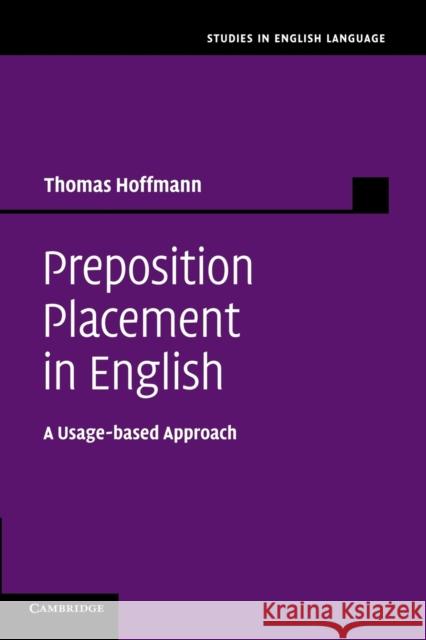 STUDIES IN ENGLISH LANGUAGE

Thomas Hoffmann

Preposition Placement in English

A Usage-based Approach

CAMBRIDGE